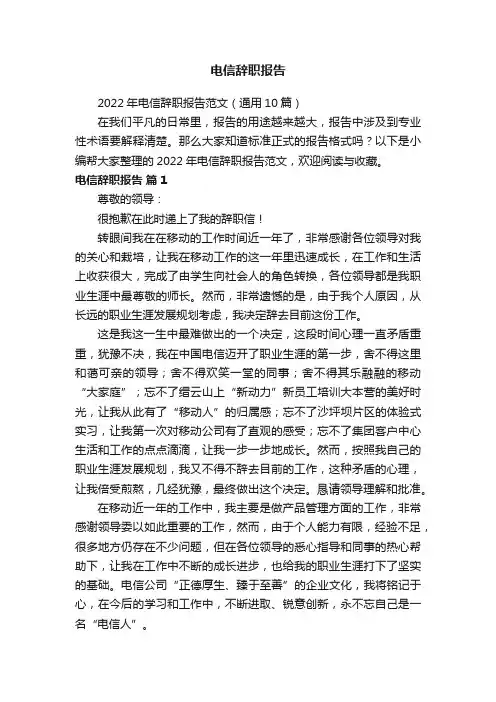 电信辞职报告

2022年电信辞职报告范文（通用10篇）

在我们平凡的日常里，报告的用途越来越大，报告中涉及到专业性术语要解释清楚。那么大家知道标准正式的报告格式吗？以下是小编帮大家整理的2022年电信辞职报告范文，欢迎阅读与收藏。

电信辞职报告 篇1

尊敬的领导：

很抱歉在此时递上了我的辞职信！

转眼间我在在移动的工作时间近一年了，非常感谢各位领导对我的关心和栽培，让我在移动工作的这一年里迅速成长，在工作和生活上收获很大，完成了由学生向社会人的角色转换，各位领导都是我职业生涯中最尊敬的师长。然而，非常遗憾的是，由于我个人原因，从长远的职业生涯发展规划考虑，我决定辞去目前这份工作。

这是我这一生中最难做出的一个决定，这段时间心理一直矛盾重重，犹豫不决，我在中国电信迈开了职业生涯的第一步，舍不得这里和蔼可亲的领导；舍不得欢笑一堂的同事；舍不得其乐融融的移动“大家庭”；忘不了缙云山上“新动力”新员工培训大本营的美好时光，让我从此有了“移动人”的归属感；忘不了沙坪坝片区的体验式实习，让我第一次对移动公司有了直观的感受；忘不了集团客户中心生活和工作的点点滴滴，让我一步一步地成长。然而，按照我自己的职业生涯发展规划，我又不得不辞去目前的工作，这种矛盾的心理，让我倍受煎熬，几经犹豫，最终做出这个决定。恳请领导理解和批准。

在移动近一年的工作中，我主要是做产品管理方面的工作，非常感谢领导委以如此重要的工作，然而，由于个人能力有限，经验不足，很多地方仍存在不少问题，但在各位领导的悉心指导和同事的热心帮助下，让我在工作中不断的成长进步，也给我的职业生涯打下了坚实的基础。电信公司“正德厚生、臻于至善”的企业文化，我将铭记于心，在今后的学习和工作中，不断进取、锐意创新，永不忘自己是一名“电信人”。